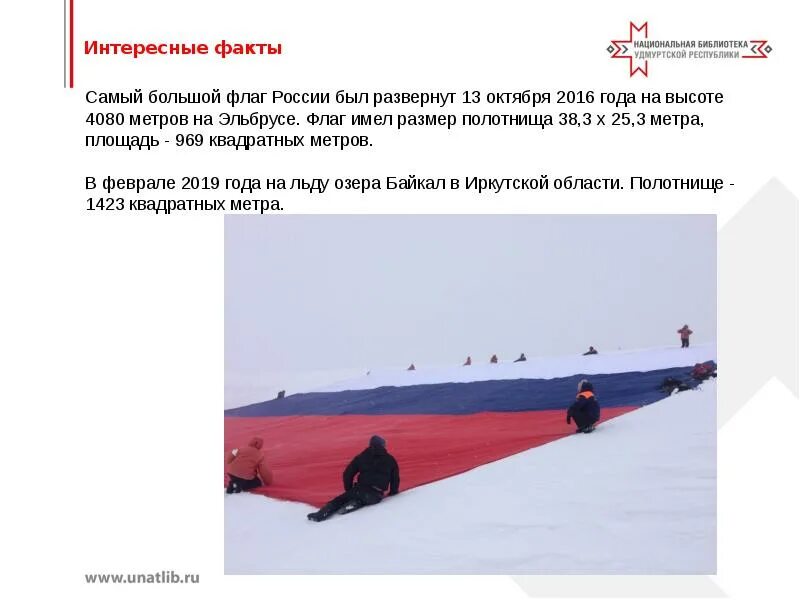 Интересные факты

НАЦИОНАЛЬНАЯ БИБЛИОТЕКА УДМУРТСКОЙ РЕСПУБЛИКИ

Самый большой флаг России был развернут 13 октября 2016 года на высоте 4080 метров на Эльбрусе. Флаг имел размер полотнища 38,3 х 25,3 метра, площадь - 969 квадратных метров.

В феврале 2019 года на льду озера Байкал в Иркутской области. Полотнище - 1423 квадратных метра.

www.unatlib.ru